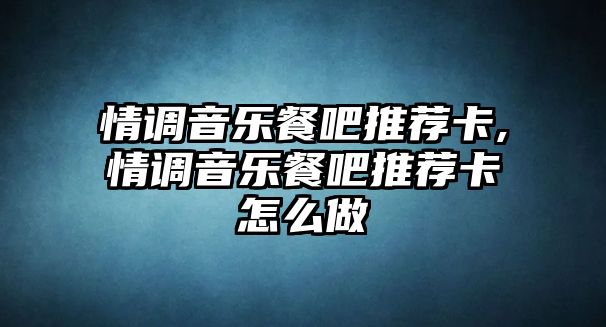 情调音乐餐吧推荐卡,情调音乐餐吧推荐卡怎么做